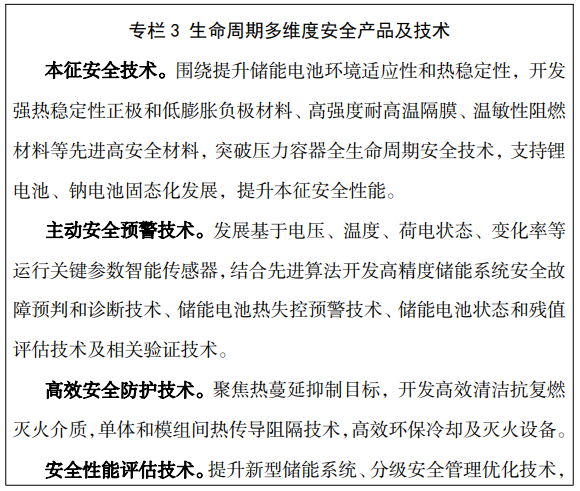 专栏 3 生命周期多维度安全产品及技术

本征安全技术。围绕提升储能电池环境适应性和热稳定性，开发强热稳定性正极和低膨胀负极材料、高强度耐高温隔膜、温敏性阻燃材料等先进高安全材料，突破压力容器全生命周期安全技术，支持锂电池、钠电池固态化发展，提升本征安全性能。

主动安全预警技术。发展基于电压、温度、荷电状态、变化率等运行关键参数智能传感器，结合先进算法开发高精度储能系统安全故障预判和诊断技术、储能电池热失控预警技术、储能电池状态和残值评估技术及相关验证技术。

高效安全防护技术。聚焦热蔓延抑制目标，开发高效清洁抗复燃灭火介质，单体和模组间热传导阻隔技术，高效环保冷却及灭火设备。

安全性能评估技术。提升新型储能系统、分级安全管理优化技术，